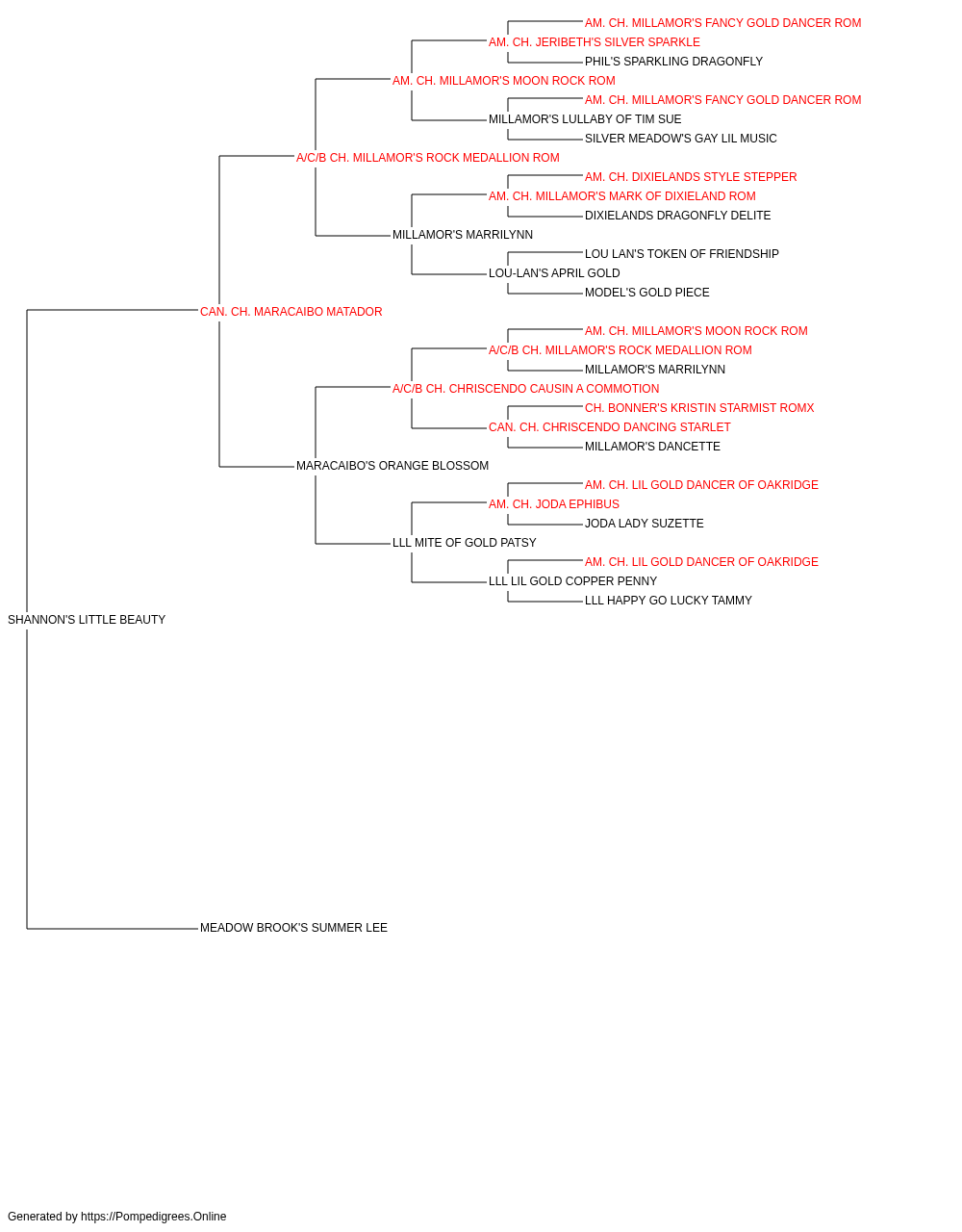 AM. CH. MILLAMOR'S FANCY GOLD DANCER ROM
AM. CH. JERIBETH'S SILVER SPARKLE
PHIL'S SPARKLING DRAGONFLY
AM. CH. MILLAMOR'S MOON ROCK ROM
AM. CH. MILLAMOR'S FANCY GOLD DANCER ROM
MILLAMOR'S LULLABY OF TIM SUE
SILVER MEADOW'S GAY LIL MUSIC
A/C/B CH. MILLAMOR'S ROCK MEDALLION ROM
AM. CH. DIXIELANDS STYLE STEPPER
AM. CH. MILLAMOR'S MARK OF DIXIELAND ROM
DIXIELANDS DRAGONFLY DELITE
MILLAMOR'S MARRILYNN
LOU LAN'S TOKEN OF FRIENDSHIP
LOU-LAN'S APRIL GOLD
MODEL'S GOLD PIECE
CAN. CH. MARACAIBO MATADOR
AM. CH. MILLAMOR'S MOON ROCK ROM
A/C/B CH. MILLAMOR'S ROCK MEDALLION ROM
MILLAMOR'S MARRILYNN
A/C/B CH. CHRISCENDO CAUSIN A COMMOTION
CH. BONNER'S KRISTIN STARMIST ROMX
CAN. CH. CHRISCENDO DANCING STARLET
MILLAMOR'S DANCETTE
MARACAIBO'S ORANGE BLOSSOM
AM. CH. LIL GOLD DANCER OF OAKRIDGE
AM. CH. JODA EPHIBUS
JODA LADY SUZETTE
LLL MITE OF GOLD PATSY
AM. CH. LIL GOLD DANCER OF OAKRIDGE
LLL LIL GOLD COPPER PENNY
LLL HAPPY GO LUCKY TAMMY
SHANNON'S LITTLE BEAUTY
MEADOW BROOK'S SUMMER LEE

Generated by https://Pompedigrees.Online